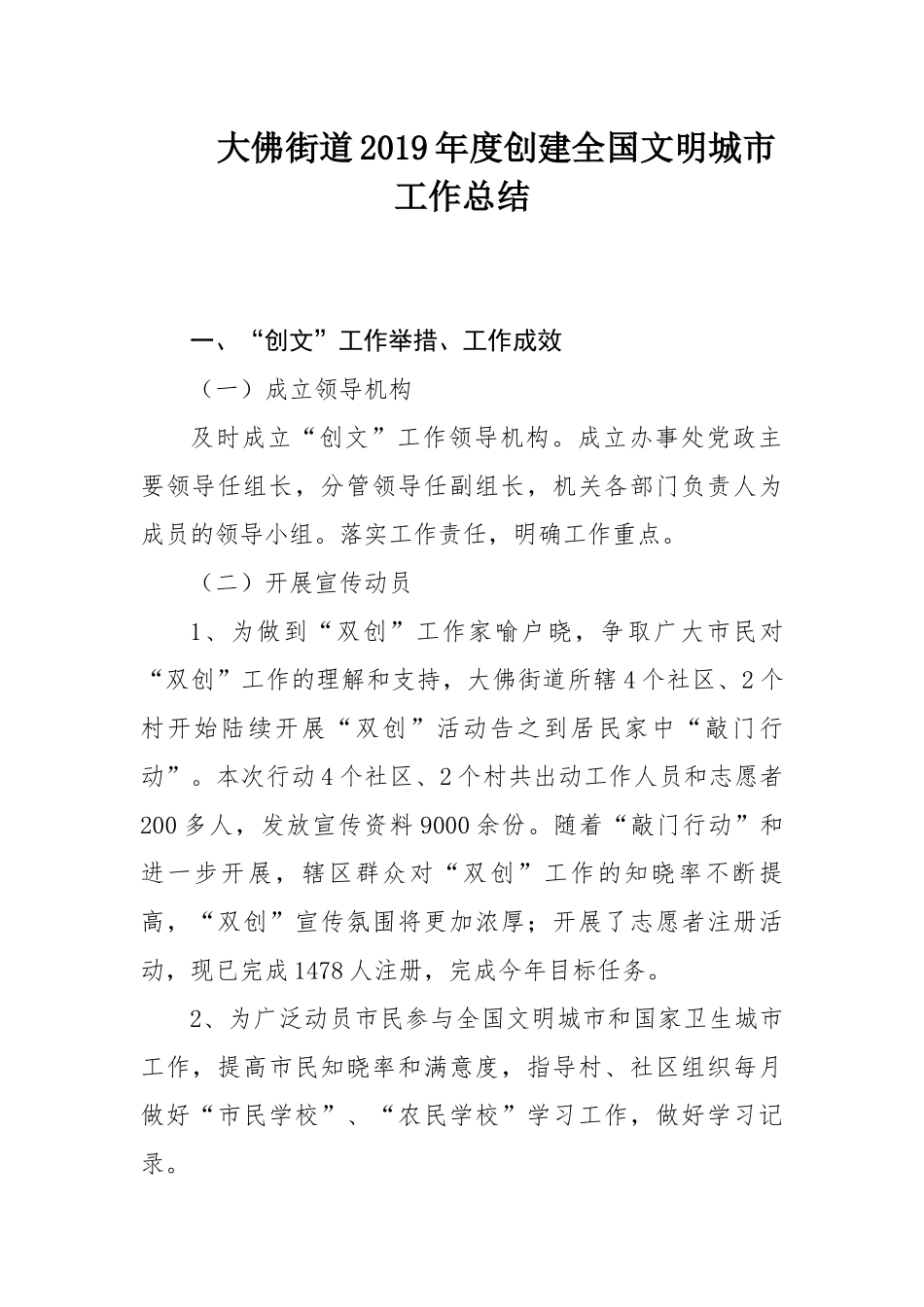 大佛街道2019年度创建全国文明城市工作总结

一、“创文”工作举措、工作成效

（一）成立领导机构

及时成立“创文”工作领导机构。成立办事处党政主要领导任组长，分管领导任副组长，机关各部门负责人为成员的领导小组。落实工作责任，明确工作重点。

（二）开展宣传动员

1、为做到“双创”工作家喻户晓，争取广大市民对“双创”工作的理解和支持，大佛街道所辖4个社区、2个村开始陆续开展“双创”活动告之到居民家中“敲门行动”。本次行动4个社区、2个村共出动工作人员和志愿者200多人，发放宣传资料9000余份。随着“敲门行动”和进一步开展，辖区群众对“双创”工作的知晓率不断提高，“双创”宣传氛围将更加浓厚；开展了志愿者注册活动，现已完成1478人注册，完成今年目标任务。

2、为广泛动员市民参与全国文明城市和国家卫生城市工作，提高市民知晓率和满意度，指导村、社区组织每月做好“市民学校”、“农民学校”学习工作，做好学习记录。